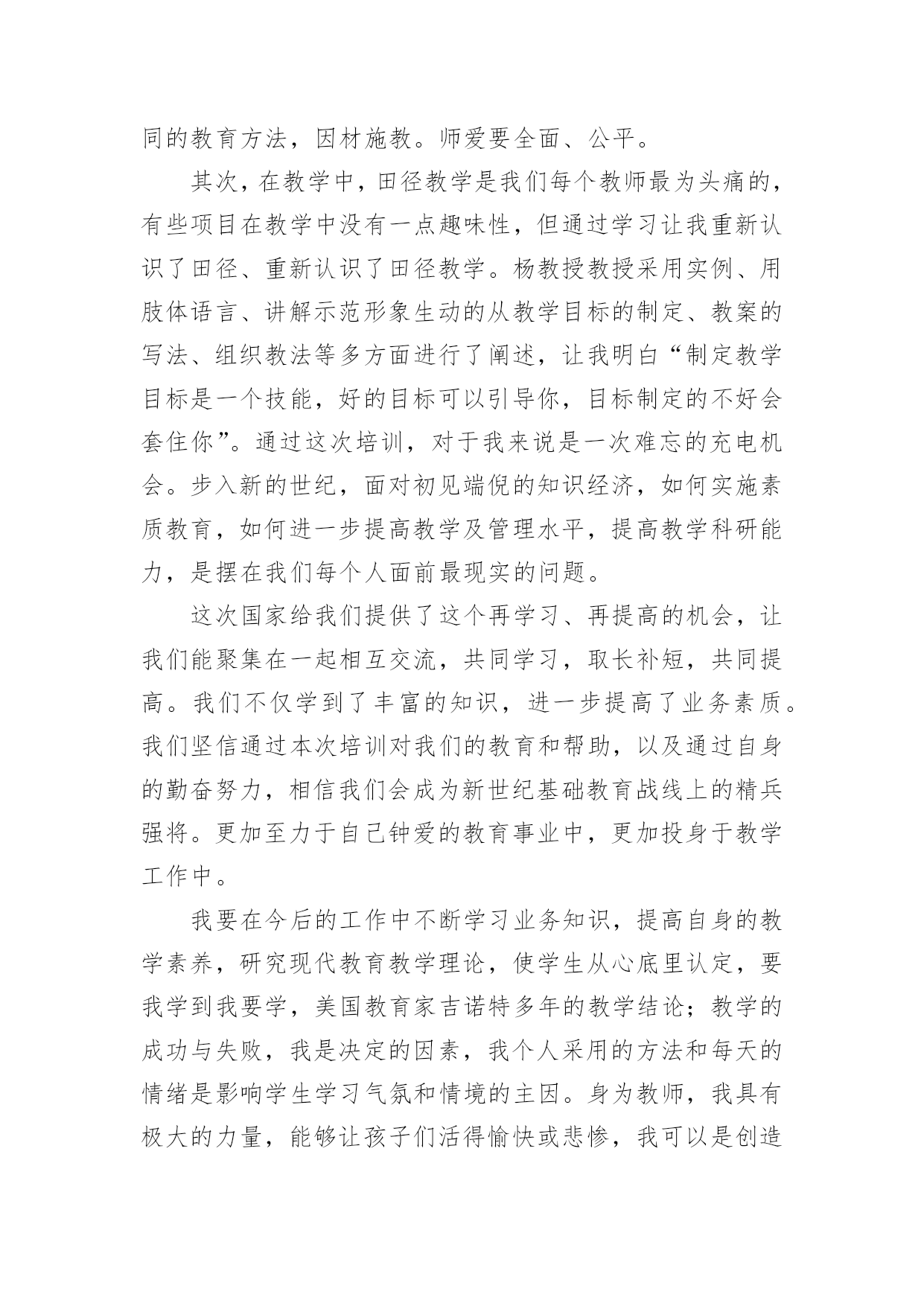 同的教育方法，因材施教。师爱要全面、公平。

其次，在教学中，田径教学是我们每个教师最为头痛的，有些项目在教学中没有一点趣味性，但通过学习让我重新认识了田径、重新认识了田径教学。杨教授教授采用实例、用肢体语言、讲解示范形象生动的从教学目标的制定、教案的写法、组织教法等多方面进行了阐述，让我明白“制定教学目标是一个技能，好的目标可以引导你，目标制定的不好会套住你”。通过这次培训，对于我来说是一次难忘的充电机会。步入新的世纪，面对初见端倪的知识经济，如何实施素质教育，如何进一步提高教学及管理水平，提高教学科研能力，是摆在我们每个人面前最现实的问题。

这次国家给我们提供了这个再学习、再提高的机会，让我们能聚集在一起相互交流，共同学习，取长补短，共同提高。我们不仅学到了丰富的知识，进一步提高了业务素质。我们坚信通过本次培训对我们的教育和帮助，以及通过自身的勤奋努力，相信我们会成为新世纪基础教育战线上的精兵强将。更加至力于自己钟爱的教育事业中，更加投身于教学工作中。

我要在今后的工作中不断学习业务知识，提高自身的教学素养，研究现代教育教学理论，使学生从心底里认定，要我学到我要学，美国教育家吉诺特多年的教学结论；教学的成功与失败，我是决定的因素，我个人采用的方法和每天的情绪是影响学生学习气氛和情境的主因。身为教师，我具有极大的力量，能够让孩子们活得愉快或悲惨，我可以是创造